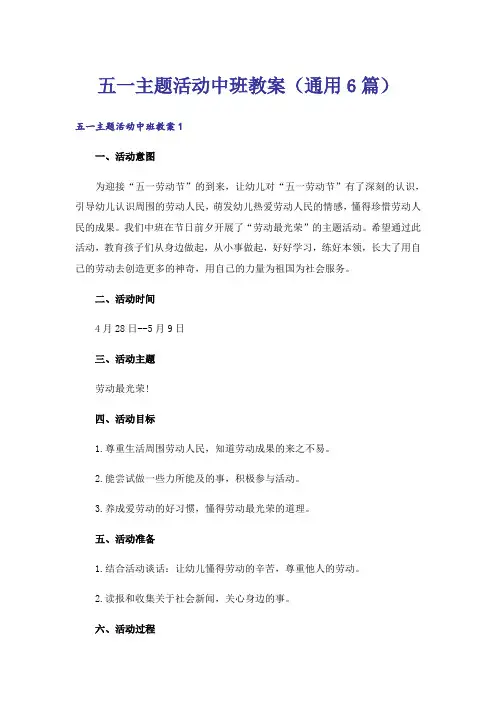 五一主题活动中班教案（通用6篇）

五一主题活动中班教案1

一、活动意图

为迎接“五一劳动节”的到来，让幼儿对“五一劳动节”有了深刻的认识，引导幼儿认识周围的劳动人民，萌发幼儿热爱劳动人民的情感，懂得珍惜劳动人民的成果。我们中班在节日前夕开展了“劳动最光荣”的主题活动。希望通过此活动，教育孩子们从身边做起，从小事做起，好好学习，练好本领，长大了用自己的劳动去创造更多的神奇，用自己的力量为祖国为社会服务。

二、活动时间

4月28日--5月9日

三、活动主题

劳动最光荣！

四、活动目标

1.尊重生活周围劳动人民，知道劳动成果的来之不易。

2.能尝试做一些力所能及的事，积极参与活动。

3.养成爱劳动的好习惯，懂得劳动最光荣的道理。

五、活动准备

1.结合活动谈话：让幼儿懂得劳动的辛苦，尊重他人的劳动。

2.读报和收集关于社会新闻，关心身边的事。

六、活动过程